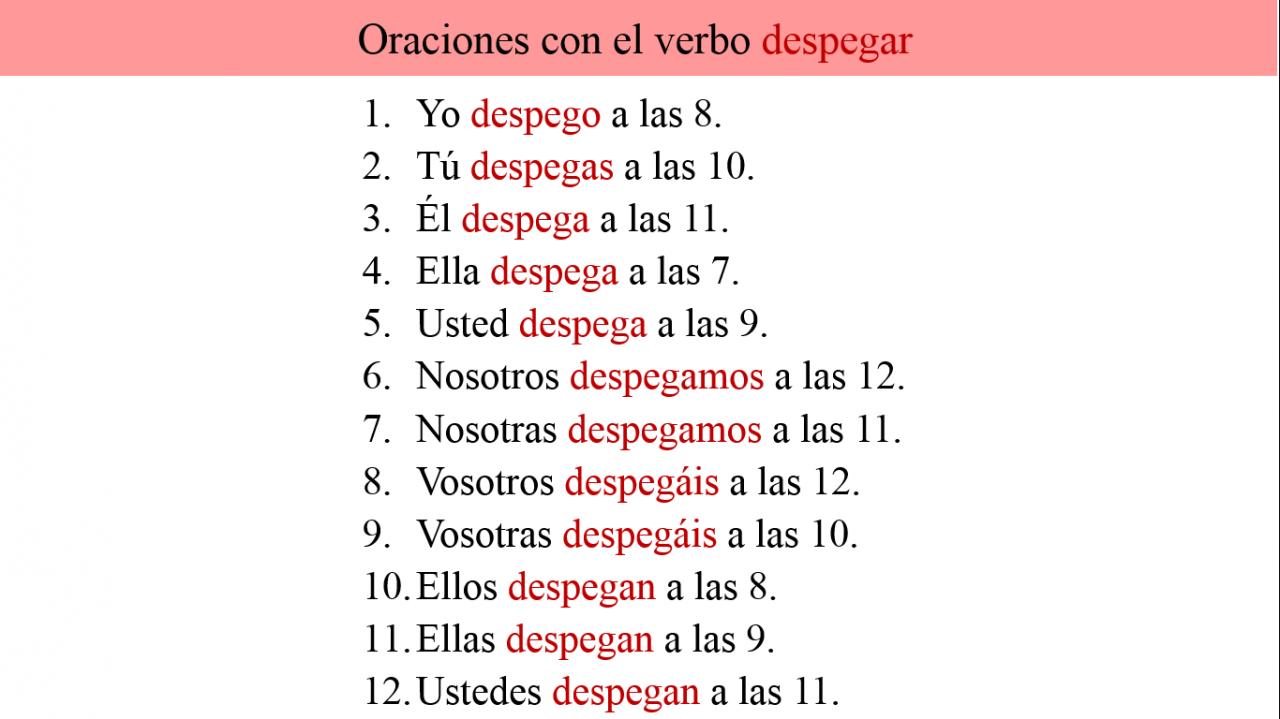 Oraciones con el verbo despegar

1. Yo despego a las 8.
2. Tú despegas a las 10.
3. Él despega a las 11.
4. Ella despega a las 7.
5. Usted despega a las 9.
6. Nosotros despegamos a las 12.
7. Nosotras despegamos a las 11.
8. Vosotros despegáis a las 12.
9. Vosotras despegáis a las 10.
10. Ellos despegan a las 8.
11. Ellas despegan a las 9.
12. Ustedes despegan a las 11.